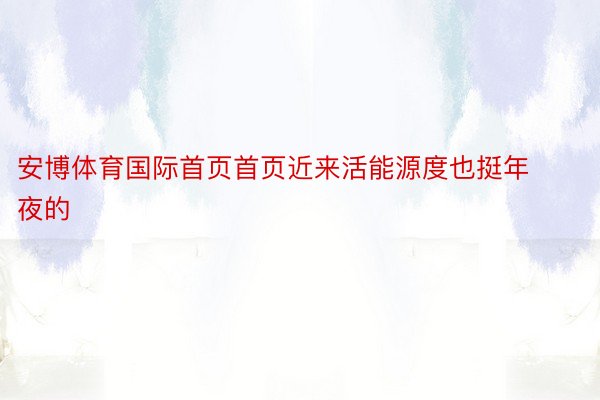 安博体育国际首页首页近来活能源度也挺年夜的